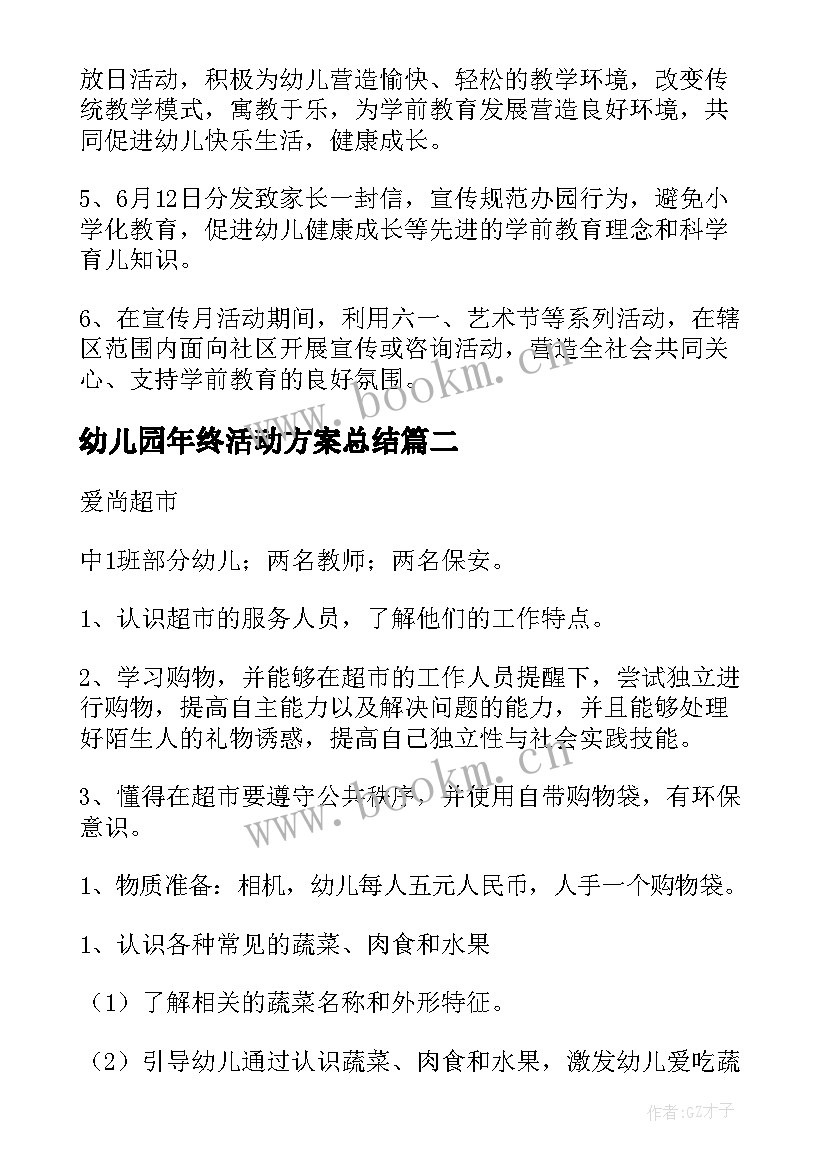 放日活动，积极为幼儿营造愉快、轻松的教学环境，改变传统教学模式，寓教于乐，为学前教育发展营造良好环境，共同促进幼儿快乐生活，健康成长。

5、6月12日分发致家长一封信，宣传规范办园行为，避免小学化教育，促进幼儿健康成长等先进的学前教育理念和科学育儿知识。

6、在宣传月活动期间，利用六一、艺术节等系列活动，在辖区范围内面向社区开展宣传或咨询活动，营造全社会共同关心、支持学前教育的良好氛围。

www.bookm.cn

幼儿园年终活动方案总结篇二

爱尚超市

中1班部分幼儿；两名教师；两名保安。

1、认识超市的服务人员，了解他们的工作特点。

2、学习购物，并能够在超市的工作人员提醒下，尝试独立进行购物，提高自主能力以及解决问题的能力，并且能够处理好陌生人的礼物诱惑，提高自己独立性与社会实践技能。

3、懂得在超市要遵守公共秩序，并使用自带购物袋，有环保意识。

www.bookm.cn

1、物质准备：相机，幼儿每人五元人民币，人手一个购物袋。

1、认识各种常见的蔬菜、肉食和水果

（1）了解相关的蔬菜名称和外形特征。

（2）引导幼儿通过认识蔬菜、肉食和水果，激发幼儿爱吃蔬

作者：GZ才子